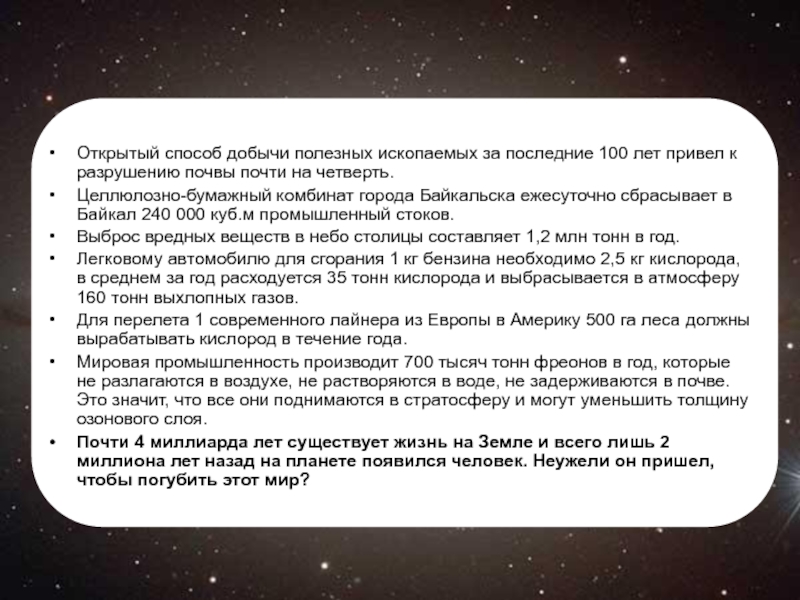 • Открытый способ добычи полезных ископаемых за последние 100 лет привел к разрушению почвы почти на четверть.
• Целлюлозно-бумажный комбинат города Байкальска ежесуточно сбрасывает в Байкал 240 000 куб.м промышленный стоков.
• Выброс вредных веществ в небо столицы составляет 1,2 млн тонн в год.
• Легковому автомобилю для сгорания 1 кг бензина необходимо 2,5 кг кислорода, в среднем за год расходуется 35 тонн кислорода и выбрасывается в атмосферу 160 тонн выхлопных газов.
• Для перелета 1 современного лайнера из Европы в Америку 500 га леса должны вырабатывать кислород в течение года.
• Мировая промышленность производит 700 тысяч тонн фреонов в год, которые не разлагаются в воздухе, не растворяются в воде, не задерживаются в почве. Это значит, что все они поднимаются в стратосферу и могут уменьшить толщину озонового слоя.
• Почти 4 миллиарда лет существует жизнь на Земле и всего лишь 2 миллиона лет назад на планете появился человек. Неужели он пришел, чтобы погубить этот мир?